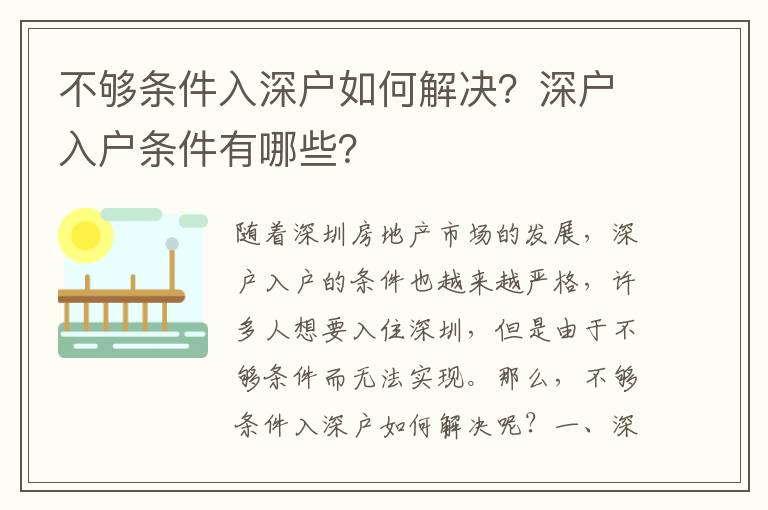 不够条件入深户如何解决？深户入户条件有哪些？

随着深圳房地产市场的发展，深户入户的条件也越来越严格，许多人想要入住深圳，但是由于不够条件而无法实现。那么，不够条件入深户如何解决呢？一、深